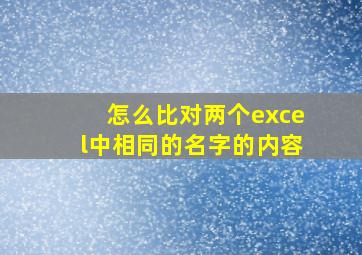 怎么比对两个excel中相同的名字的内容